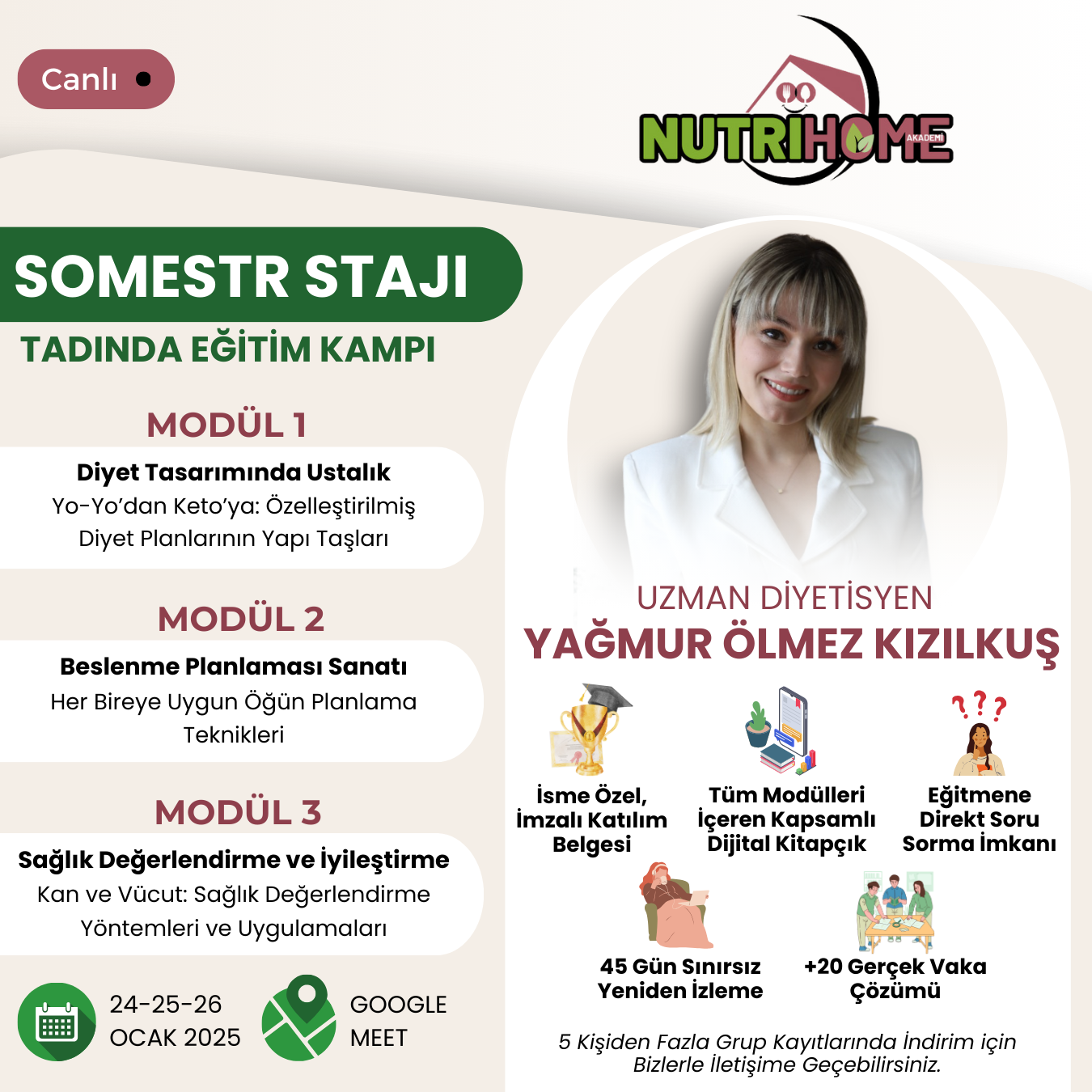 Canlı

NUTRIHOME AKADEMİ

SOMESTR STAJI

TADINDA EĞİTİM KAMPI

MODÜL 1

Diyet Tasarımında Ustalık
Yo-Yo'dan Keto'ya: Özelleştirilmiş Diyet Planlarının Yapı Taşları

MODÜL 2

Beslenme Planlaması Sanatı
Her Bireye Uygun Öğün Planlama Teknikleri

MODÜL 3

Sağlık Değerlendirme ve İyileştirme
Kan ve Vücut: Sağlık Değerlendirme Yöntemleri ve Uygulamaları

24-25-26 OCAK 2025

GOOGLE MEET

UZMAN DİYETİSYEN
YAĞMUR ÖLMEZ KIZILKUŞ

İsme Özel, İmzalı Katılım Belgesi

Tüm Modülleri İçeren Kapsamlı Dijital Kitapçık

Eğitmene Direkt Soru Sorma İmkanı

45 Gün Sınırsız Yeniden İzleme

+20 Gerçek Vaka Çözümü

5 Kişiden Fazla Grup Kayıtlarında İndirim için Bizlerle İletişime Geçebilirsiniz.